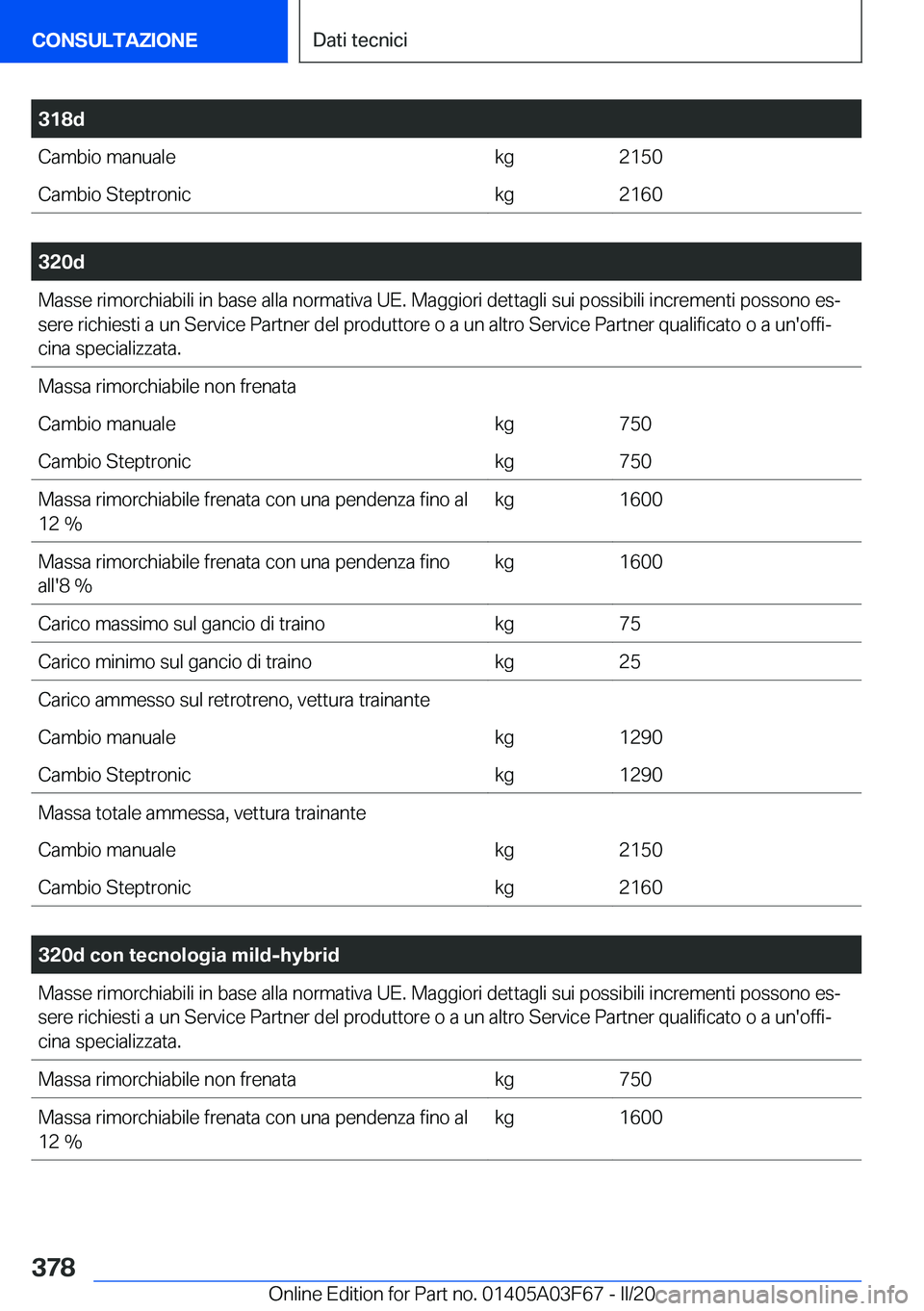 CONSULTAZIONE

Dati tecnici

| 318d | | |
|---|---|---|
| Cambio manuale | kg | 2150 |
| Cambio Steptronic | kg | 2160 |

| 320d | | |
|---|---|---|
| Masse rimorchiabili in base alla normativa UE. Maggiori dettagli sui possibili incrementi possono essere richiesti a un Service Partner del produttore o a un altro Service Partner qualificato o a un'officina specializzata. | | |
| Massa rimorchiabile non frenata | | |
| Cambio manuale | kg | 750 |
| Cambio Steptronic | kg | 750 |
| Massa rimorchiabile frenata con una pendenza fino al 12 % | kg | 1600 |
| Massa rimorchiabile frenata con una pendenza fino all'8 % | kg | 1600 |
| Carico massimo sul gancio di traino | kg | 75 |
| Carico minimo sul gancio di traino | kg | 25 |
| Carico ammesso sul retrotreno, vettura trainante | | |
| Cambio manuale | kg | 1290 |
| Cambio Steptronic | kg | 1290 |
| Massa totale ammessa, vettura trainante | | |
| Cambio manuale | kg | 2150 |
| Cambio Steptronic | kg | 2160 |

| 320d con tecnologia mild-hybrid | | |
|---|---|---|
| Masse rimorchiabili in base alla normativa UE. Maggiori dettagli sui possibili incrementi possono essere richiesti a un Service Partner del produttore o a un altro Service Partner qualificato o a un'officina specializzata. | | |
| Massa rimorchiabile non frenata | kg | 750 |
| Massa rimorchiabile frenata con una pendenza fino al 12 % | kg | 1600 |

378

Online Edition for Part no. 01405A03F67 - II/20 carmanualsonline.info